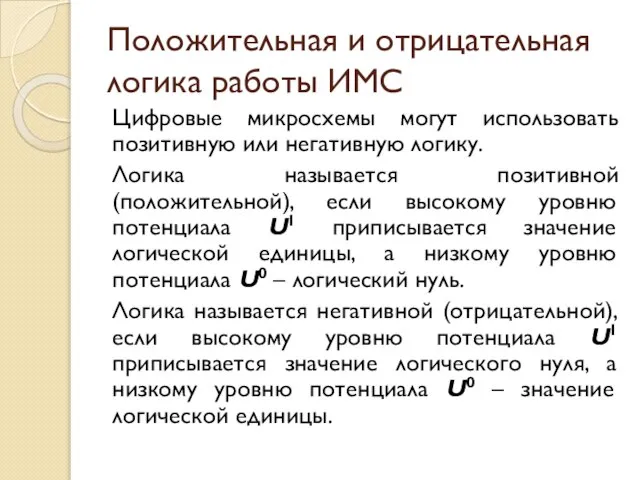 Положительная и отрицательная логика работы ИМС

Цифровые микросхемы могут использовать позитивную или негативную логику.

Логика называется позитивной (положительной), если высокому уровню потенциала $U^1$ приписывается значение логической единицы, а низкому уровню потенциала $U^0$ – логический нуль.

Логика называется негативной (отрицательной), если высокому уровню потенциала $U^1$ приписывается значение логического нуля, а низкому уровню потенциала $U^0$ – значение логической единицы.